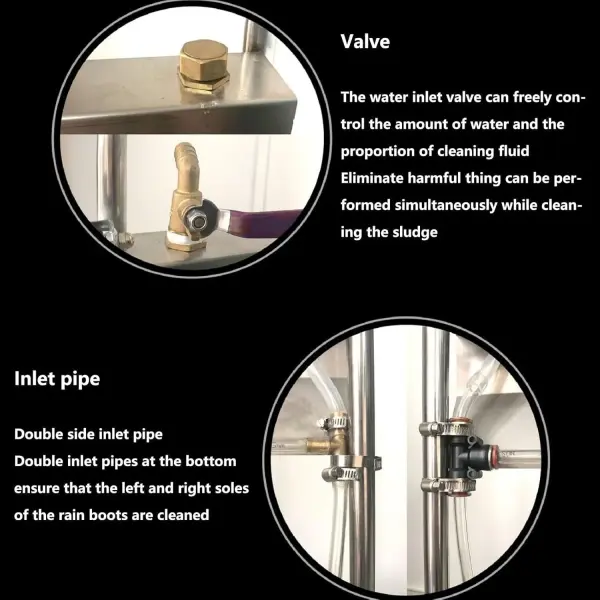 Valve

The water inlet valve can freely control the amount of water and the proportion of cleaning fluid
Eliminate harmful thing can be performed simultaneously while cleaning the sludge

Inlet pipe

Double side inlet pipe
Double inlet pipes at the bottom ensure that the left and right soles of the rain boots are cleaned